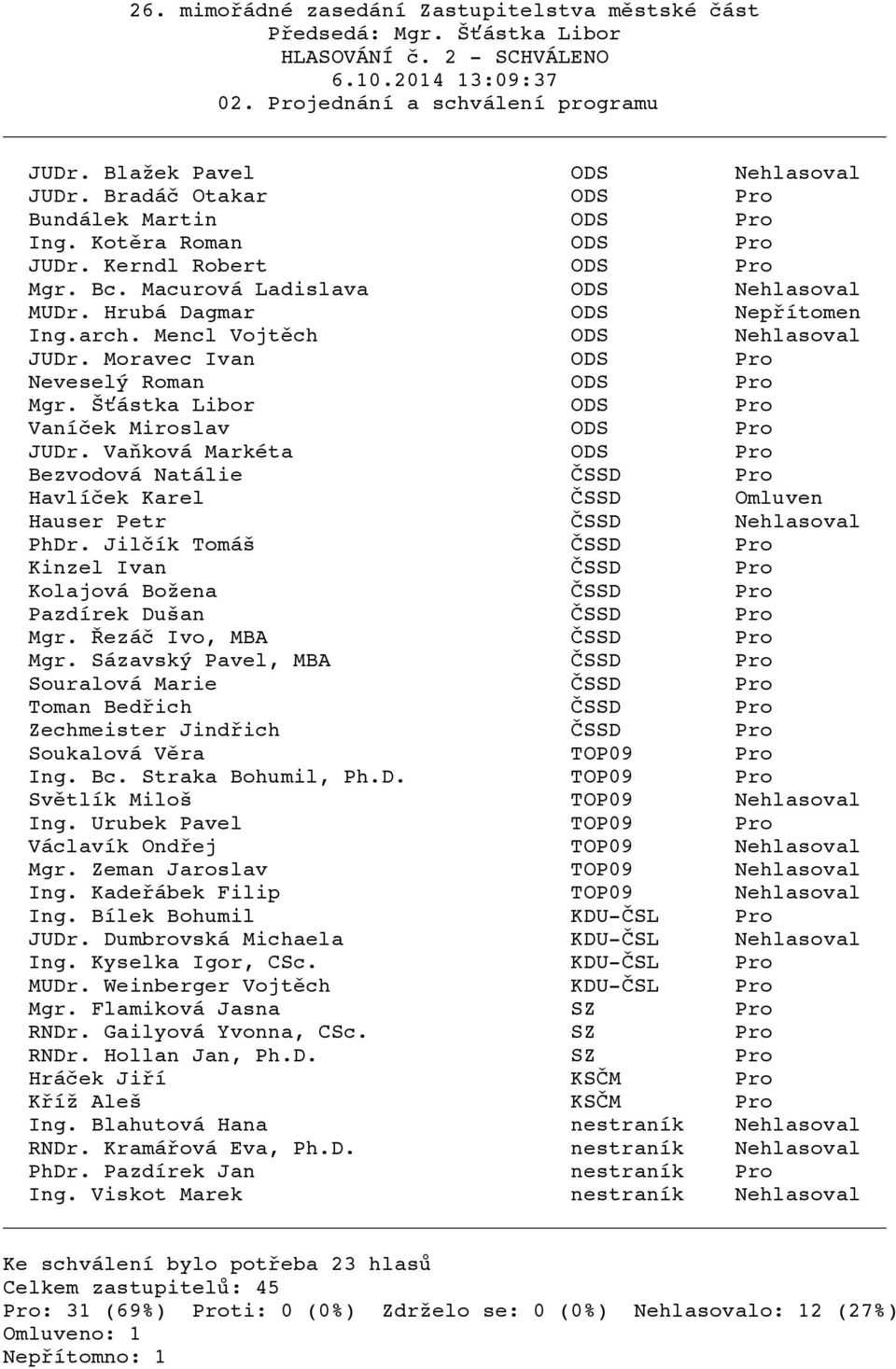 26. mimořádné zasedání Zastupitelstva městské část
Předsedá: Mgr. Šťástka Libor
HLASOVÁNÍ č. 2 - SCHVÁLENO
6.10.2014 13:09:37
02. Projednání a schválení programu

| | | |
|---|---|---|
| JUDr. Blažek Pavel | ODS | Nehlasoval |
| JUDr. Bradáč Otakar | ODS | Pro |
| Bundálek Martin | ODS | Pro |
| Ing. Kotěra Roman | ODS | Pro |
| JUDr. Kerndl Robert | ODS | Pro |
| Mgr. Bc. Macurová Ladislava | ODS | Nehlasoval |
| MUDr. Hrubá Dagmar | ODS | Nepřítomen |
| Ing.arch. Mencl Vojtěch | ODS | Nehlasoval |
| JUDr. Moravec Ivan | ODS | Pro |
| Neveselý Roman | ODS | Pro |
| Mgr. Šťástka Libor | ODS | Pro |
| Vaníček Miroslav | ODS | Pro |
| JUDr. Vaňková Markéta | ODS | Pro |
| Bezvodová Natálie | ČSSD | Pro |
| Havlíček Karel | ČSSD | Omluven |
| Hauser Petr | ČSSD | Nehlasoval |
| PhDr. Jilčík Tomáš | ČSSD | Pro |
| Kinzel Ivan | ČSSD | Pro |
| Kolajová Božena | ČSSD | Pro |
| Pazdírek Dušan | ČSSD | Pro |
| Mgr. Řezáč Ivo, MBA | ČSSD | Pro |
| Mgr. Sázavský Pavel, MBA | ČSSD | Pro |
| Souralová Marie | ČSSD | Pro |
| Toman Bedřich | ČSSD | Pro |
| Zechmeister Jindřich | ČSSD | Pro |
| Soukalová Věra | TOP09 | Pro |
| Ing. Bc. Straka Bohumil, Ph.D. | TOP09 | Pro |
| Světlík Miloš | TOP09 | Nehlasoval |
| Ing. Urubek Pavel | TOP09 | Pro |
| Václavík Ondřej | TOP09 | Nehlasoval |
| Mgr. Zeman Jaroslav | TOP09 | Nehlasoval |
| Ing. Kadeřábek Filip | TOP09 | Nehlasoval |
| Ing. Bílek Bohumil | KDU-ČSL | Pro |
| JUDr. Dumbrovská Michaela | KDU-ČSL | Nehlasoval |
| Ing. Kyselka Igor, CSc. | KDU-ČSL | Pro |
| MUDr. Weinberger Vojtěch | KDU-ČSL | Pro |
| Mgr. Flamiková Jasna | SZ | Pro |
| RNDr. Gailyová Yvonna, CSc. | SZ | Pro |
| RNDr. Hollan Jan, Ph.D. | SZ | Pro |
| Hráček Jiří | KSČM | Pro |
| Kříž Aleš | KSČM | Pro |
| Ing. Blahutová Hana | nestraník | Nehlasoval |
| RNDr. Kramářová Eva, Ph.D. | nestraník | Nehlasoval |
| PhDr. Pazdírek Jan | nestraník | Pro |
| Ing. Viskot Marek | nestraník | Nehlasoval |

Ke schválení bylo potřeba 23 hlasů
Celkem zastupitelů: 45
Pro: 31 (69%) Proti: 0 (0%) Zdrželo se: 0 (0%) Nehlasovalo: 12 (27%)
Omluveno: 1
Nepřítomno: 1